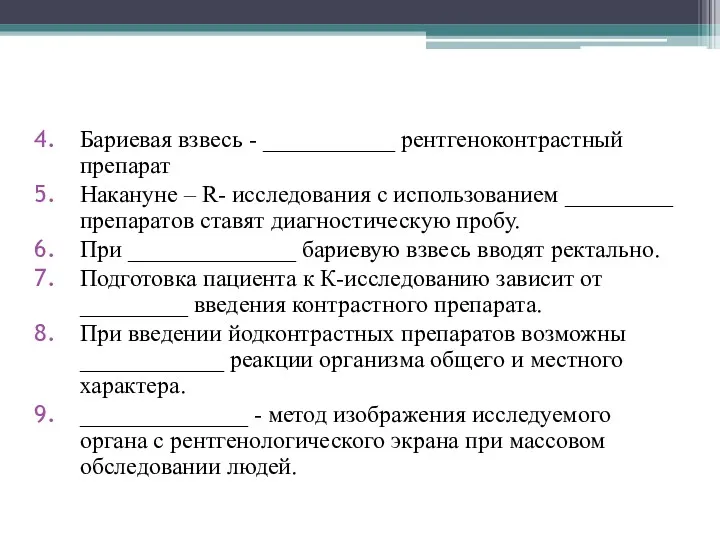 4. Бариевая взвесь - ___________ рентгеноконтрастный препарат
5. Накануне – R- исследования с использованием _________ препаратов ставят диагностическую пробу.
6. При ______________ бариевую взвесь вводят ректально.
7. Подготовка пациента к К-исследованию зависит от _________ введения контрастного препарата.
8. При введении йодконтрастных препаратов возможны ____________ реакции организма общего и местного характера.
9. ______________ - метод изображения исследуемого органа с рентгенологического экрана при массовом обследовании людей.